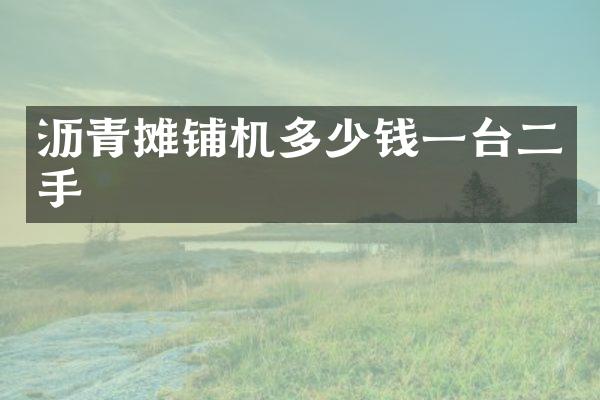 沥青摊铺机多少钱一台二手